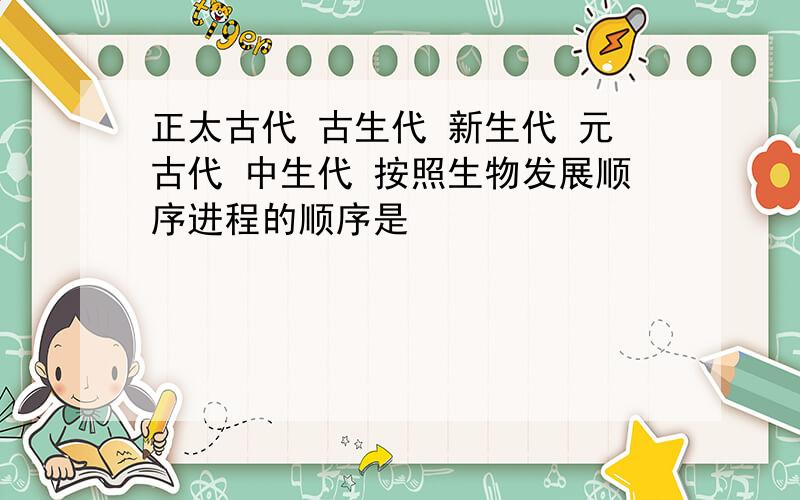 tiger

正太古代 古生代 新生代 元古代 中生代 按照生物发展顺序进程的顺序是